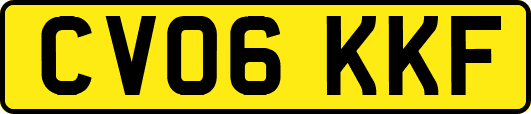 CV06 KKF